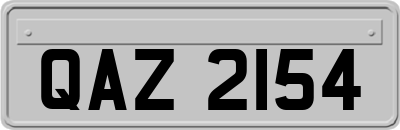 QAZ 2154